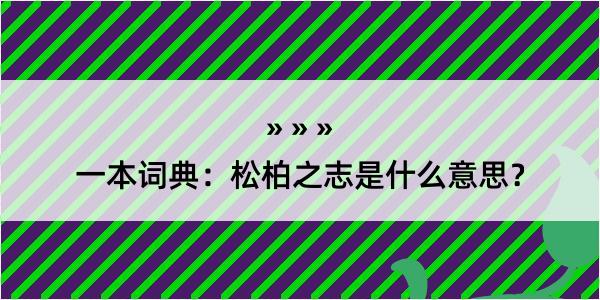 » » »

一本词典：松柏之志是什么意思？